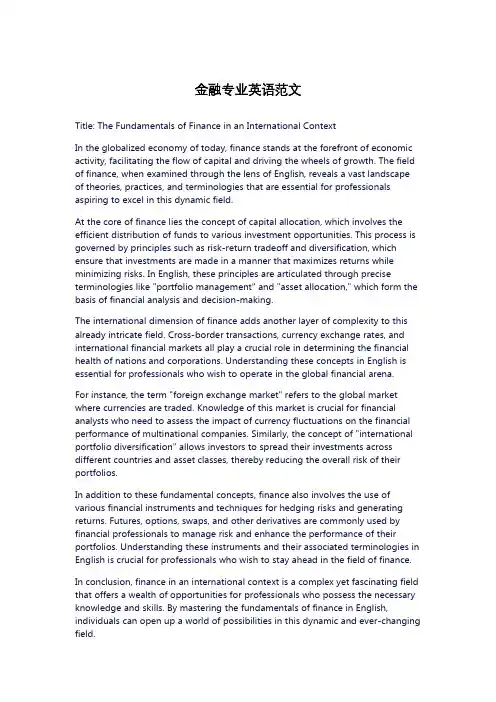 金融专业英语范文

Title: The Fundamentals of Finance in an International Context

In the globalized economy of today, finance stands at the forefront of economic activity, facilitating the flow of capital and driving the wheels of growth. The field of finance, when examined through the lens of English, reveals a vast landscape of theories, practices, and terminologies that are essential for professionals aspiring to excel in this dynamic field.

At the core of finance lies the concept of capital allocation, which involves the efficient distribution of funds to various investment opportunities. This process is governed by principles such as risk-return tradeoff and diversification, which ensure that investments are made in a manner that maximizes returns while minimizing risks. In English, these principles are articulated through precise terminologies like "portfolio management" and "asset allocation," which form the basis of financial analysis and decision-making.

The international dimension of finance adds another layer of complexity to this already intricate field. Cross-border transactions, currency exchange rates, and international financial markets all play a crucial role in determining the financial health of nations and corporations. Understanding these concepts in English is essential for professionals who wish to operate in the global financial arena.

For instance, the term "foreign exchange market" refers to the global market where currencies are traded. Knowledge of this market is crucial for financial analysts who need to assess the impact of currency fluctuations on the financial performance of multinational companies. Similarly, the concept of "international portfolio diversification" allows investors to spread their investments across different countries and asset classes, thereby reducing the overall risk of their portfolios.

In addition to these fundamental concepts, finance also involves the use of various financial instruments and techniques for hedging risks and generating returns. Futures, options, swaps, and other derivatives are commonly used by financial professionals to manage risk and enhance the performance of their portfolios. Understanding these instruments and their associated terminologies in English is crucial for professionals who wish to stay ahead in the field of finance.

In conclusion, finance in an international context is a complex yet fascinating field that offers a wealth of opportunities for professionals who possess the necessary knowledge and skills. By mastering the fundamentals of finance in English, individuals can open up a world of possibilities in this dynamic and ever-changing field.